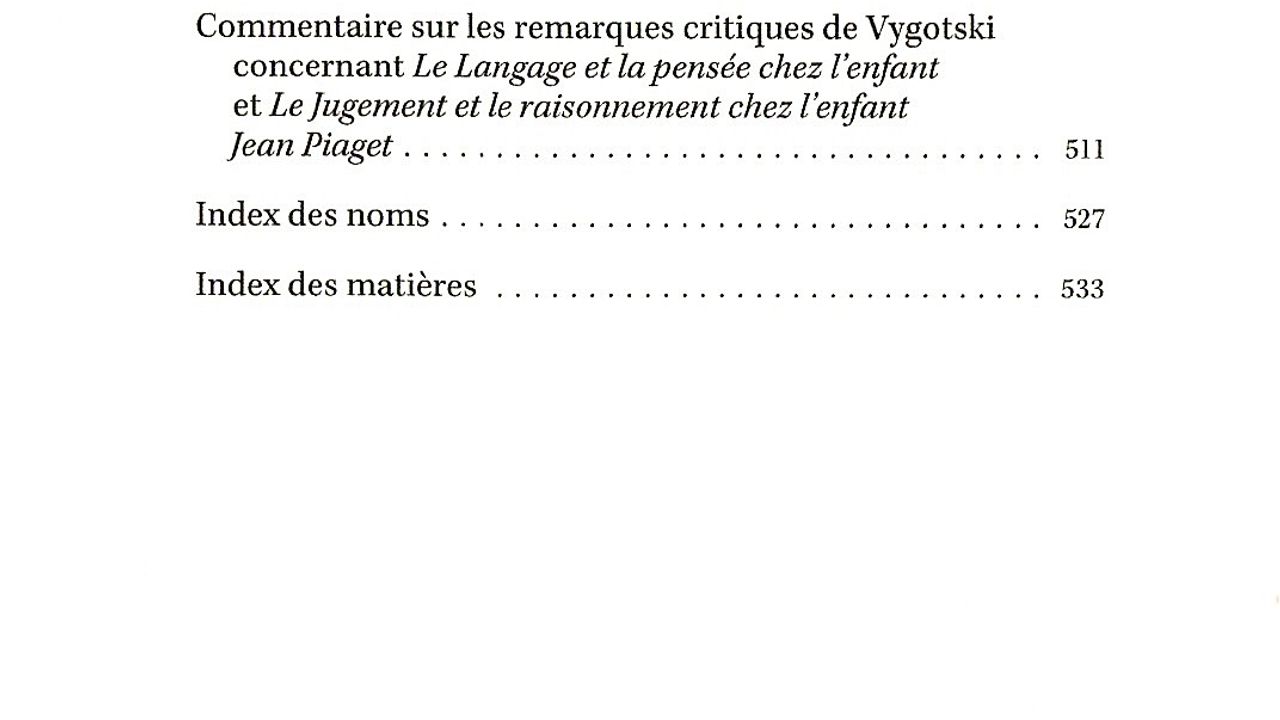 Commentaire sur les remarques critiques de Vygotski
concernant Le Langage et la pensée chez l'enfant
et Le Jugement et le raisonnement chez l'enfant
Jean Piaget 511

Index des noms 527

Index des matières 533